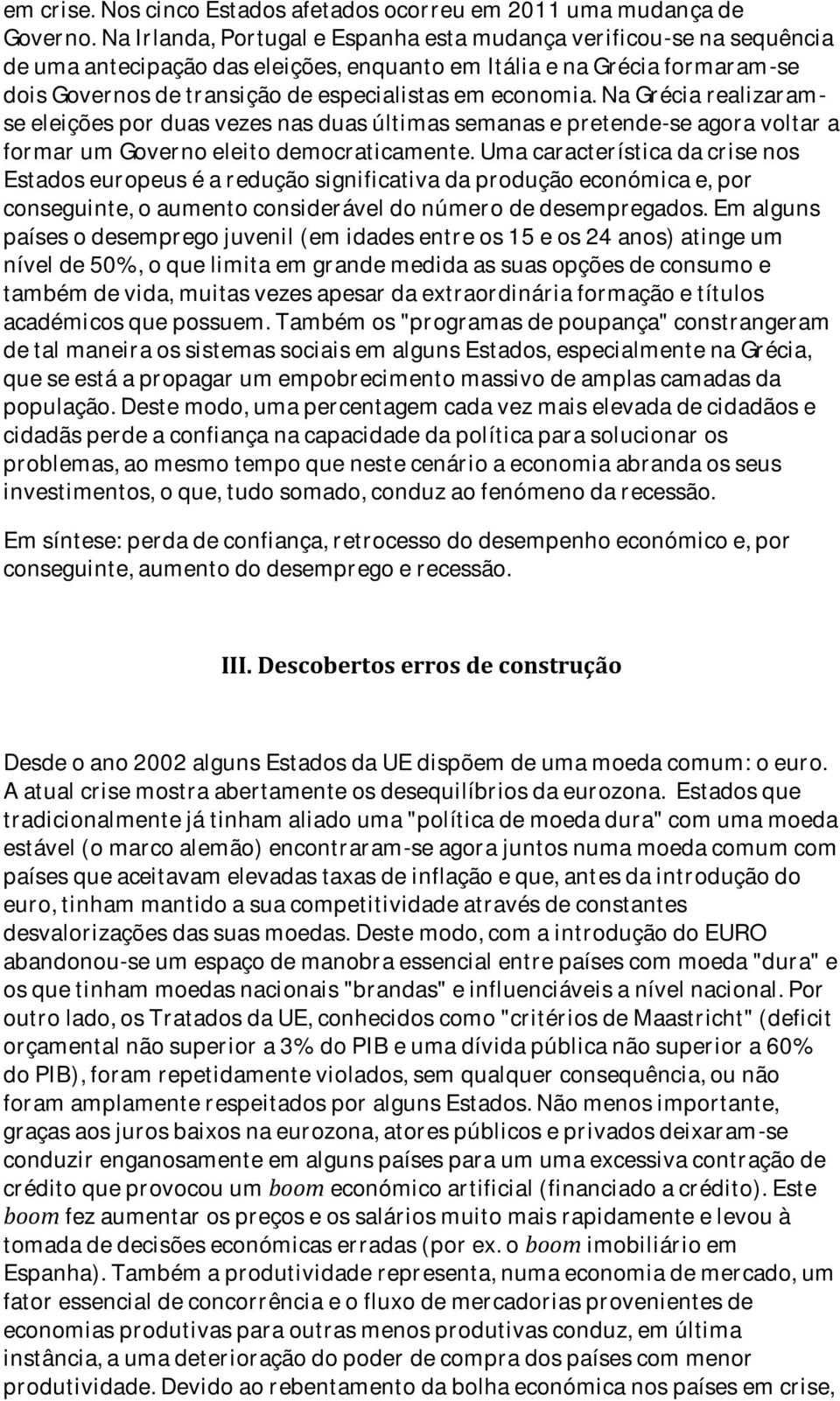 em crise. Nos cinco Estados afetados ocorreu em 2011 uma mudança de Governo. Na Irlanda, Portugal e Espanha esta mudança verificou-se na sequência de uma antecipação das eleições, enquanto em Itália e na Grécia formaram-se dois Governos de transição de especialistas em economia. Na Grécia realizaram-se eleições por duas vezes nas duas últimas semanas e pretende-se agora voltar a formar um Governo eleito democraticamente. Uma característica da crise nos Estados europeus é a redução significativa da produção económica e, por conseguinte, o aumento considerável do número de desempregados. Em alguns países o desemprego juvenil (em idades entre os 15 e os 24 anos) atinge um nível de 50%, o que limita em grande medida as suas opções de consumo e também de vida, muitas vezes apesar da extraordinária formação e títulos académicos que possuem. Também os "programas de poupança" constrangeram de tal maneira os sistemas sociais em alguns Estados, especialmente na Grécia, que se está a propagar um empobrecimento massivo de amplas camadas da população. Deste modo, uma percentagem cada vez mais elevada de cidadãos e cidadãs perde a confiança na capacidade da política para solucionar os problemas, ao mesmo tempo que neste cenário a economia abranda os seus investimentos, o que, tudo somado, conduz ao fenómeno da recessão.

Em síntese: perda de confiança, retrocesso do desempenho económico e, por conseguinte, aumento do desemprego e recessão.

III. Descobertos erros de construção

Desde o ano 2002 alguns Estados da UE dispõem de uma moeda comum: o euro. A atual crise mostra abertamente os desequilíbrios da eurozona. Estados que tradicionalmente já tinham aliado uma "política de moeda dura" com uma moeda estável (o marco alemão) encontraram-se agora juntos numa moeda comum com países que aceitavam elevadas taxas de inflação e que, antes da introdução do euro, tinham mantido a sua competitividade através de constantes desvalorizações das suas moedas. Deste modo, com a introdução do EURO abandonou-se um espaço de manobra essencial entre países com moeda "dura" e os que tinham moedas nacionais "brandas" e influenciáveis a nível nacional. Por outro lado, os Tratados da UE, conhecidos como "critérios de Maastricht" (deficit orçamental não superior a 3% do PIB e uma dívida pública não superior a 60% do PIB), foram repetidamente violados, sem qualquer consequência, ou não foram amplamente respeitados por alguns Estados. Não menos importante, graças aos juros baixos na eurozona, atores públicos e privados deixaram-se conduzir enganosamente em alguns países para um uma excessiva contração de crédito que provocou um boom económico artificial (financiado a crédito). Este boom fez aumentar os preços e os salários muito mais rapidamente e levou à tomada de decisões económicas erradas (por ex. o boom imobiliário em Espanha). Também a produtividade representa, numa economia de mercado, um fator essencial de concorrência e o fluxo de mercadorias provenientes de economias produtivas para outras menos produtivas conduz, em última instância, a uma deterioração do poder de compra dos países com menor produtividade. Devido ao rebentamento da bolha económica nos países em crise,